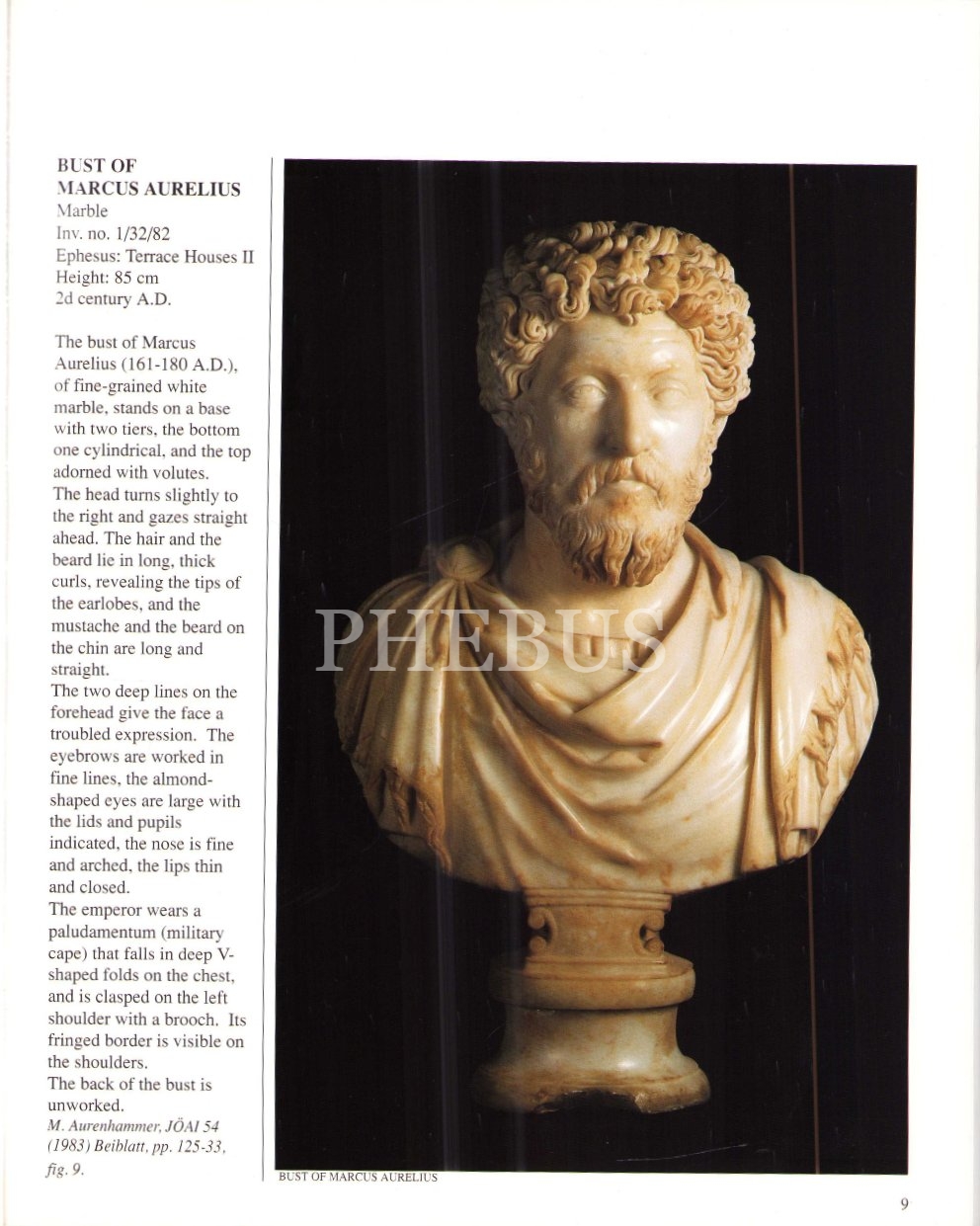 BUST OF MARCUS AURELIUS
Marble
Inv. no. 1/32/82
Ephesus: Terrace Houses II
Height: 85 cm
2d century A.D.

The bust of Marcus Aurelius (161-180 A.D.), of fine-grained white marble, stands on a base with two tiers, the bottom one cylindrical, and the top adorned with volutes.
The head turns slightly to the right and gazes straight ahead. The hair and the beard lie in long, thick curls, revealing the tips of the earlobes, and the mustache and the beard on the chin are long and straight.
The two deep lines on the forehead give the face a troubled expression. The eyebrows are worked in fine lines, the almond-shaped eyes are large with the lids and pupils indicated, the nose is fine and arched, the lips thin and closed.
The emperor wears a paludamentum (military cape) that falls in deep V-shaped folds on the chest, and is clasped on the left shoulder with a brooch. Its fringed border is visible on the shoulders.
The back of the bust is unworked.
M. Aurenhammer, JÖAI 54 (1983) Beiblatt, pp. 125-33, fig. 9.

PHEBUS

BUST OF MARCUS AURELIUS

9